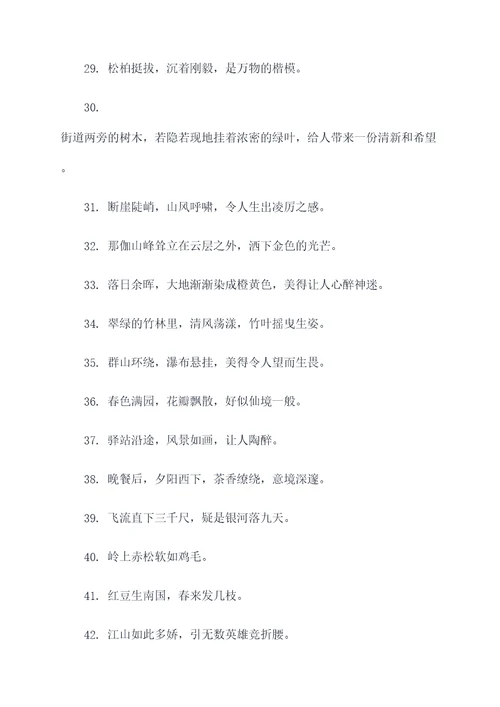 29. 松柏挺拔，沉着刚毅，是万物的楷模。

30.

街道两旁的树木，若隐若现地挂着浓密的绿叶，给人带来一份清新和希望。

31. 断崖陡峭，山风呼啸，令人生出凌厉之感。

32. 那伽山峰耸立在云层之外，洒下金色的光芒。

33. 落日余晖，大地渐渐染成橙黄色，美得让人心醉神迷。

34. 翠绿的竹林里，清风荡漾，竹叶摇曳生姿。

35. 群山环绕，瀑布悬挂，美得令人望而生畏。

36. 春色满园，花瓣飘散，好似仙境一般。

37. 驿站沿途，风景如画，让人陶醉。

38. 晚餐后，夕阳西下，茶香缭绕，意境深邃。

39. 飞流直下三千尺，疑是银河落九天。

40. 岭上赤松软如鸡毛。

41. 红豆生南国，春来发几枝。

42. 江山如此多娇，引无数英雄竞折腰。